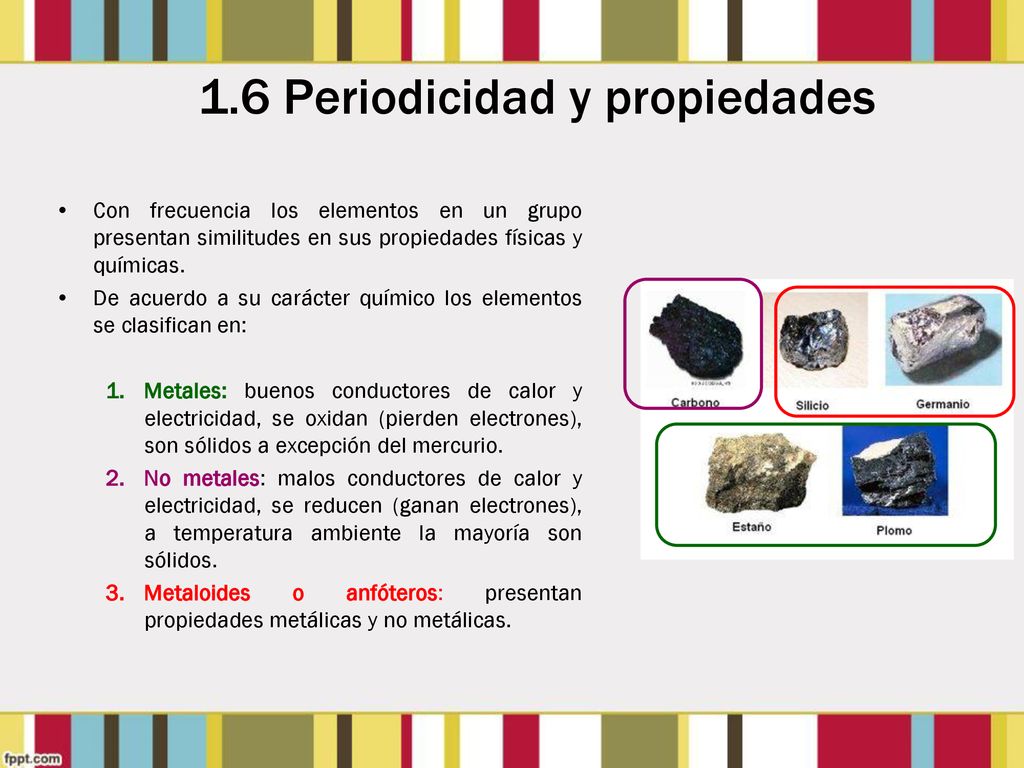 1.6 Periodicidad y propiedades

• Con frecuencia los elementos en un grupo presentan similitudes en sus propiedades físicas y químicas.
• De acuerdo a su carácter químico los elementos se clasifican en:

1. Metales: buenos conductores de calor y electricidad, se oxidan (pierden electrones), son sólidos a excepción del mercurio.
2. No metales: malos conductores de calor y electricidad, se reducen (ganan electrones), a temperatura ambiente la mayoría son sólidos.
3. Metaloides o anfóteros: presentan propiedades metálicas y no metálicas.

Carbono
Silicio
Germanio
Estaño
Plomo

fppt.com